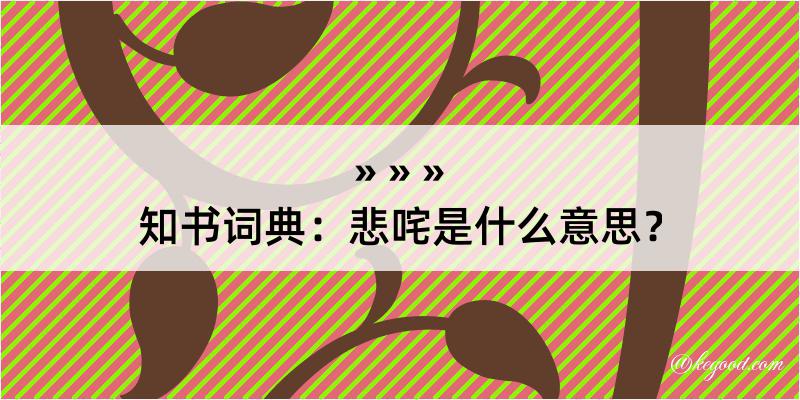 » » »
知书词典：悲咤是什么意思？

@kegood.com